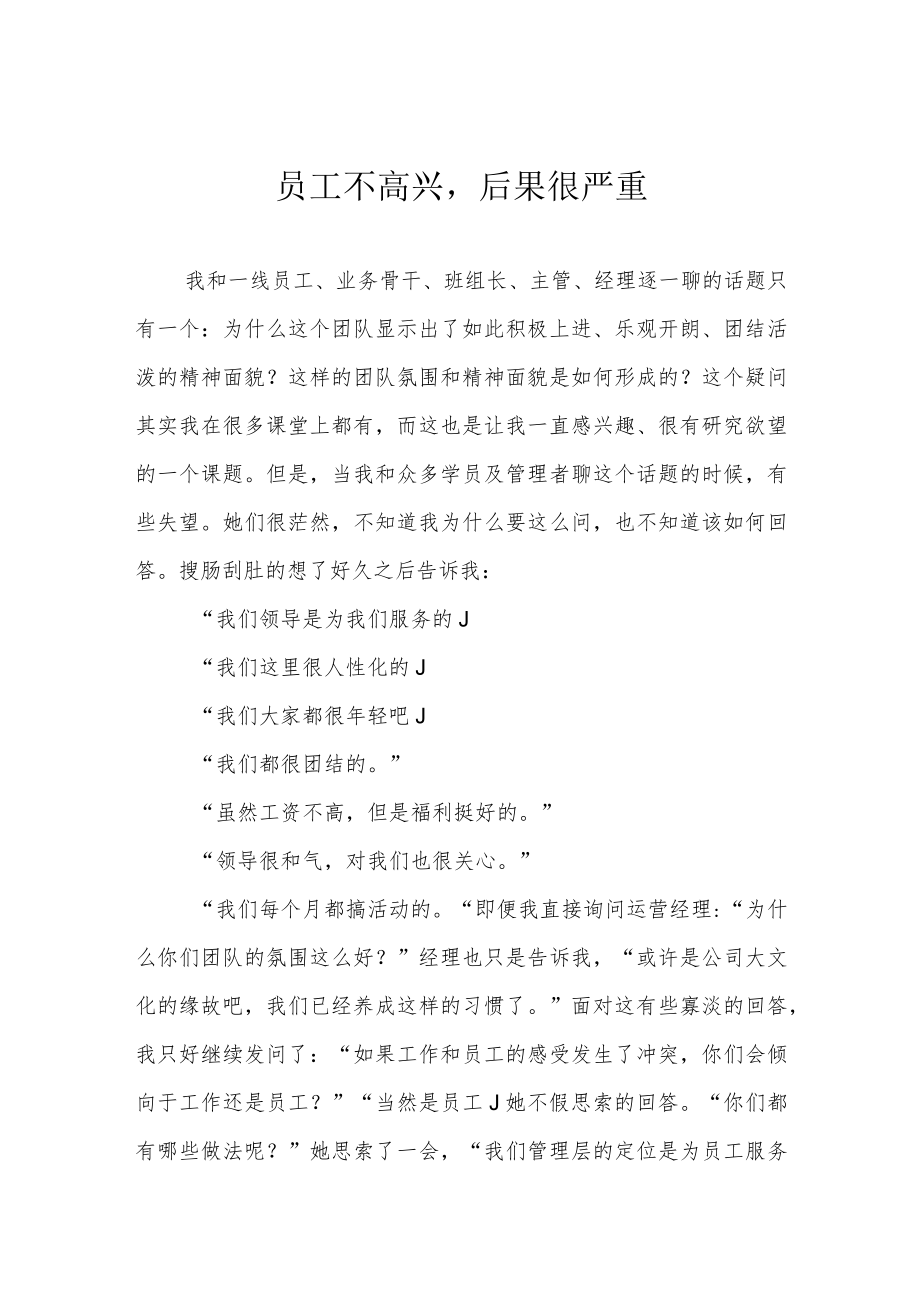 员工不高兴，后果很严重

我和一线员工、业务骨干、班组长、主管、经理逐一聊的话题只有一个：为什么这个团队显示出了如此积极上进、乐观开朗、团结活泼的精神面貌？这样的团队氛围和精神面貌是如何形成的？这个疑问其实我在很多课堂上都有，而这也是让我一直感兴趣、很有研究欲望的一个课题。但是，当我和众多学员及管理者聊这个话题的时候，有些失望。她们很茫然，不知道我为什么要这么问，也不知道该如何回答。搜肠刮肚的想了好久之后告诉我：

“我们领导是为我们服务的J

“我们这里很人性化的J

“我们大家都很年轻吧J

“我们都很团结的。”

“虽然工资不高，但是福利挺好的。”

“领导很和气，对我们也很关心。”

“我们每个月都搞活动的。“即便我直接询问运营经理：“为什么你们团队的氛围这么好？”经理也只是告诉我，“或许是公司大文化的缘故吧，我们已经养成这样的习惯了。”面对这有些寡淡的回答，我只好继续发问了：“如果工作和员工的感受发生了冲突，你们会倾向于工作还是员工？”“当然是员工J她不假思索的回答。“你们都有哪些做法呢？”她思索了一会，“我们管理层的定位是为员工服务